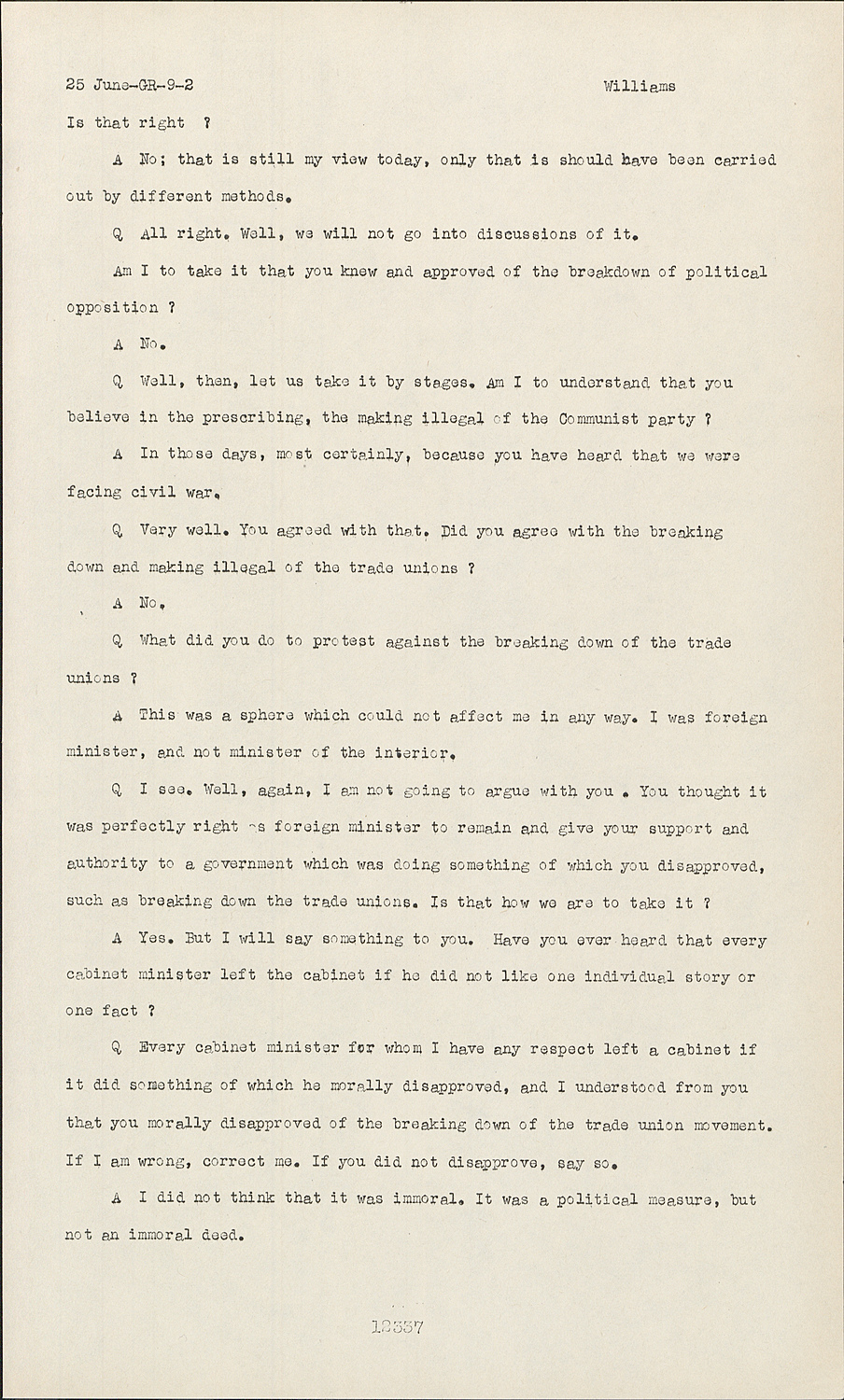 25 June-GR-9-2 Williams

Is that right ?

A No; that is still my view today, only that is should have been carried out by different methods.

Q All right. Well, we will not go into discussions of it.

Am I to take it that you knew and approved of the breakdown of political opposition ?

A No.

Q Well, then, let us take it by stages. Am I to understand that you believe in the prescribing, the making illegal of the Communist party ?

A In those days, most certainly, because you have heard that we were facing civil war.

Q Very well. You agreed with that. Did you agree with the breaking down and making illegal of the trade unions ?

A No.

Q What did you do to protest against the breaking down of the trade unions ?

A This was a sphere which could not affect me in any way. I was foreign minister, and not minister of the interior.

Q I see. Well, again, I am not going to argue with you . You thought it was perfectly right as foreign minister to remain and give your support and authority to a government which was doing something of which you disapproved, such as breaking down the trade unions. Is that how we are to take it ?

A Yes. But I will say something to you. Have you ever heard that every cabinet minister left the cabinet if he did not like one individual story or one fact ?

Q Every cabinet minister for whom I have any respect left a cabinet if it did something of which he morally disapproved, and I understood from you that you morally disapproved of the breaking down of the trade union movement. If I am wrong, correct me. If you did not disapprove, say so.

A I did not think that it was immoral. It was a political measure, but not an immoral deed.

12337